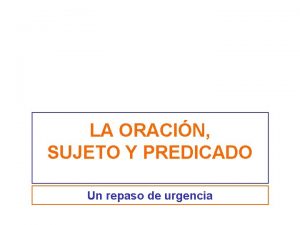 LA ORACIÓN,
SUJETO Y PREDICADO

Un repaso de urgencia